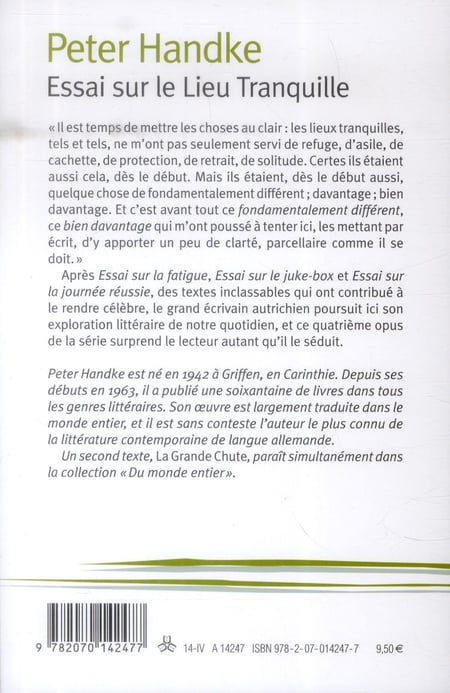 Peter Handke
Essai sur le Lieu Tranquille

« Il est temps de mettre les choses au clair : les lieux tranquilles, tels et tels, ne m'ont pas seulement servi de refuge, d'asile, de cachette, de protection, de retrait, de solitude. Certes ils étaient aussi cela, dès le début. Mais ils étaient, dès le début aussi, quelque chose de fondamentalement différent ; davantage ; bien davantage. Et c'est avant tout ce fondamentalement différent, ce bien davantage qui m'ont poussé à tenter ici, les mettant par écrit, d'y apporter un peu de clarté, parcellaire comme il se doit. »

Après Essai sur la fatigue, Essai sur le juke-box et Essai sur la journée réussie, des textes inclassables qui ont contribué à le rendre célèbre, le grand écrivain autrichien poursuit ici son exploration littéraire de notre quotidien, et ce quatrième opus de la série surprend le lecteur autant qu'il le séduit.

Peter Handke est né en 1942 à Griffen, en Carinthie. Depuis ses débuts en 1963, il a publié une soixantaine de livres dans tous les genres littéraires. Son œuvre est largement traduite dans le monde entier, et il est sans conteste l'auteur le plus connu de la littérature contemporaine de langue allemande.

Un second texte, La Grande Chute, paraît simultanément dans la collection « Du monde entier ».

9 782070 142477

14-IV A 14247 ISBN 978-2-07-014247-7 9,50 €